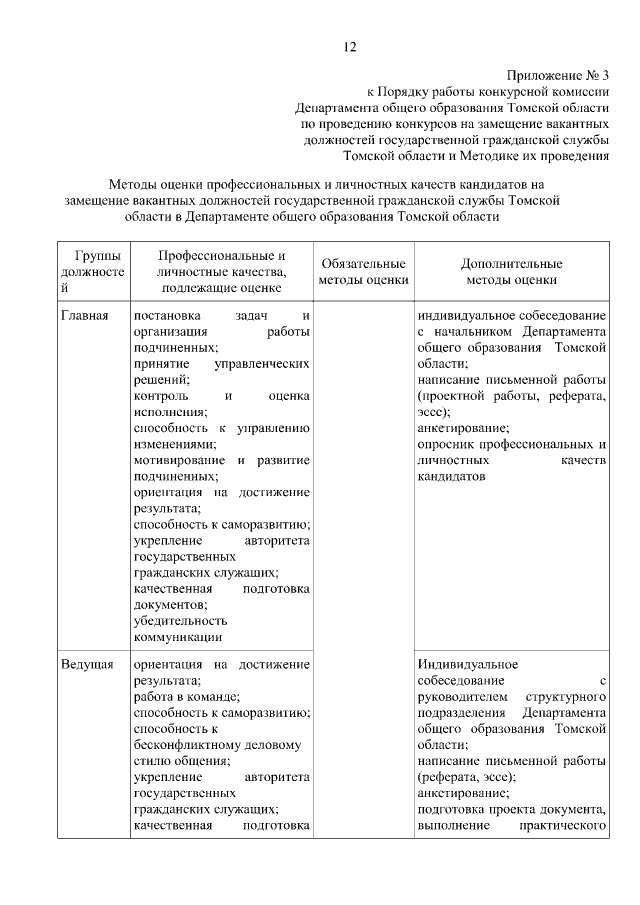 12

Приложение № 3
к Порядку работы конкурсной комиссии
Департамента общего образования Томской области
по проведению конкурсов на замещение вакантных
должностей государственной гражданской службы
Томской области и Методике их проведения

Методы оценки профессиональных и личностных качеств кандидатов на замещение вакантных должностей государственной гражданской службы Томской области в Департаменте общего образования Томской области

| Группы должностей | Профессиональные и личностные качества, подлежащие оценке | Обязательные методы оценки | Дополнительные методы оценки |
|---|---|---|---|
| Главная | постановка задач и организация работы подчиненных; принятие управленческих решений; контроль и оценка исполнения; способность к управлению изменениями; мотивирование и развитие подчиненных; ориентация на достижение результата; способность к саморазвитию; укрепление авторитета государственных гражданских служащих; качественная подготовка документов; убедительность коммуникации | | индивидуальное собеседование с начальником Департамента общего образования Томской области; написание письменной работы (проектной работы, реферата, эссе); анкетирование; опросник профессиональных и личностных качеств кандидатов |
| Ведущая | ориентация на достижение результата; работа в команде; способность к саморазвитию; способность к бесконфликтному деловому стилю общения; укрепление авторитета государственных гражданских служащих; качественная подготовка | | Индивидуальное собеседование с руководителем структурного подразделения Департамента общего образования Томской области; написание письменной работы (реферата, эссе); анкетирование; подготовка проекта документа, выполнение практического |